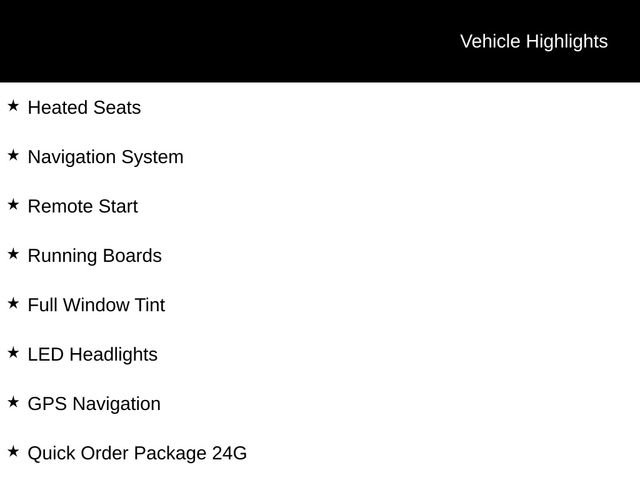 Vehicle Highlights

★ Heated Seats

★ Navigation System

★ Remote Start

★ Running Boards

★ Full Window Tint

★ LED Headlights

★ GPS Navigation

★ Quick Order Package 24G